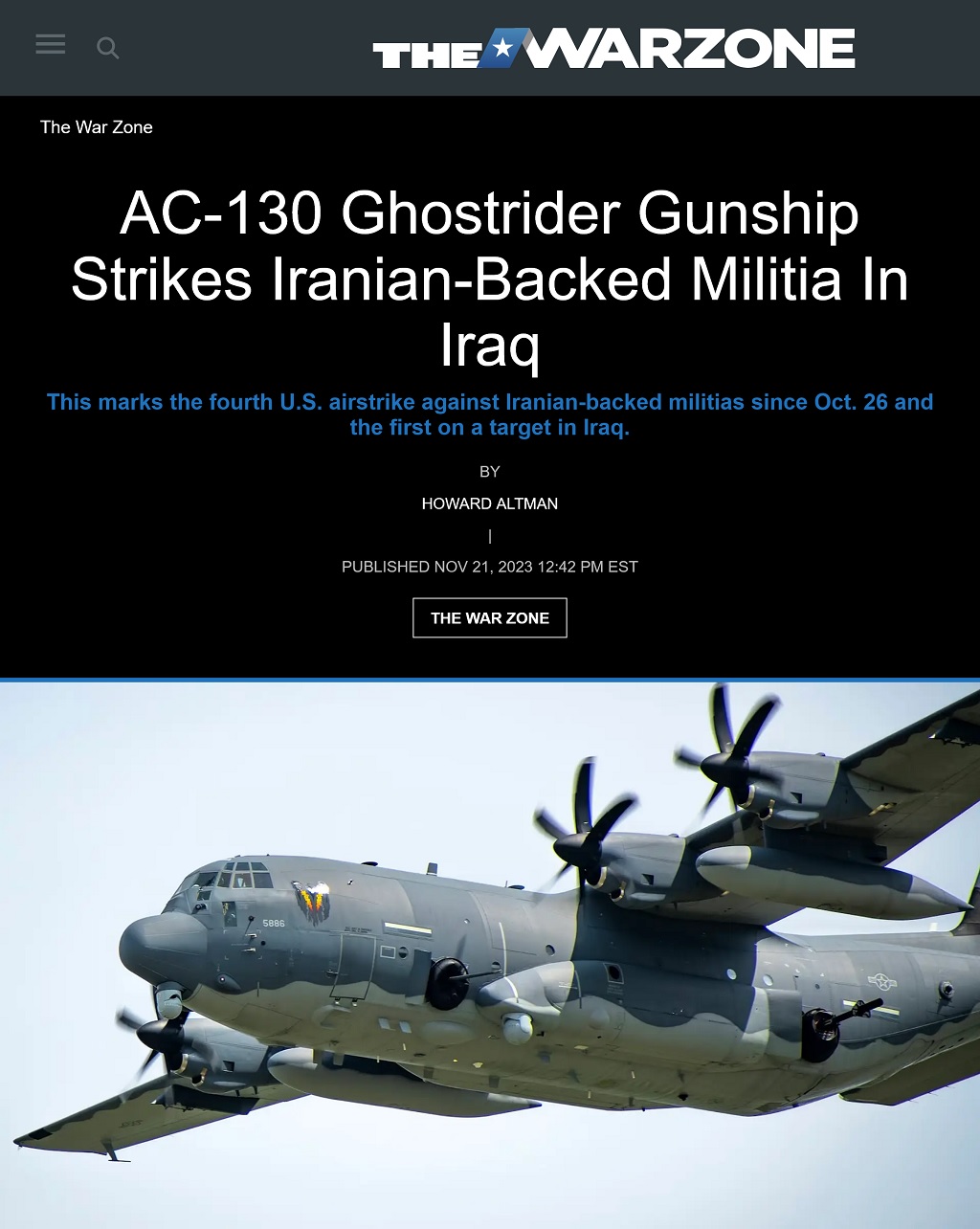 THE WARZONE

The War Zone

AC-130 Ghostrider Gunship Strikes Iranian-Backed Militia In Iraq

This marks the fourth U.S. airstrike against Iranian-backed militias since Oct. 26 and the first on a target in Iraq.

BY

HOWARD ALTMAN

|

PUBLISHED NOV 21, 2023 12:42 PM EST

THE WAR ZONE

5886